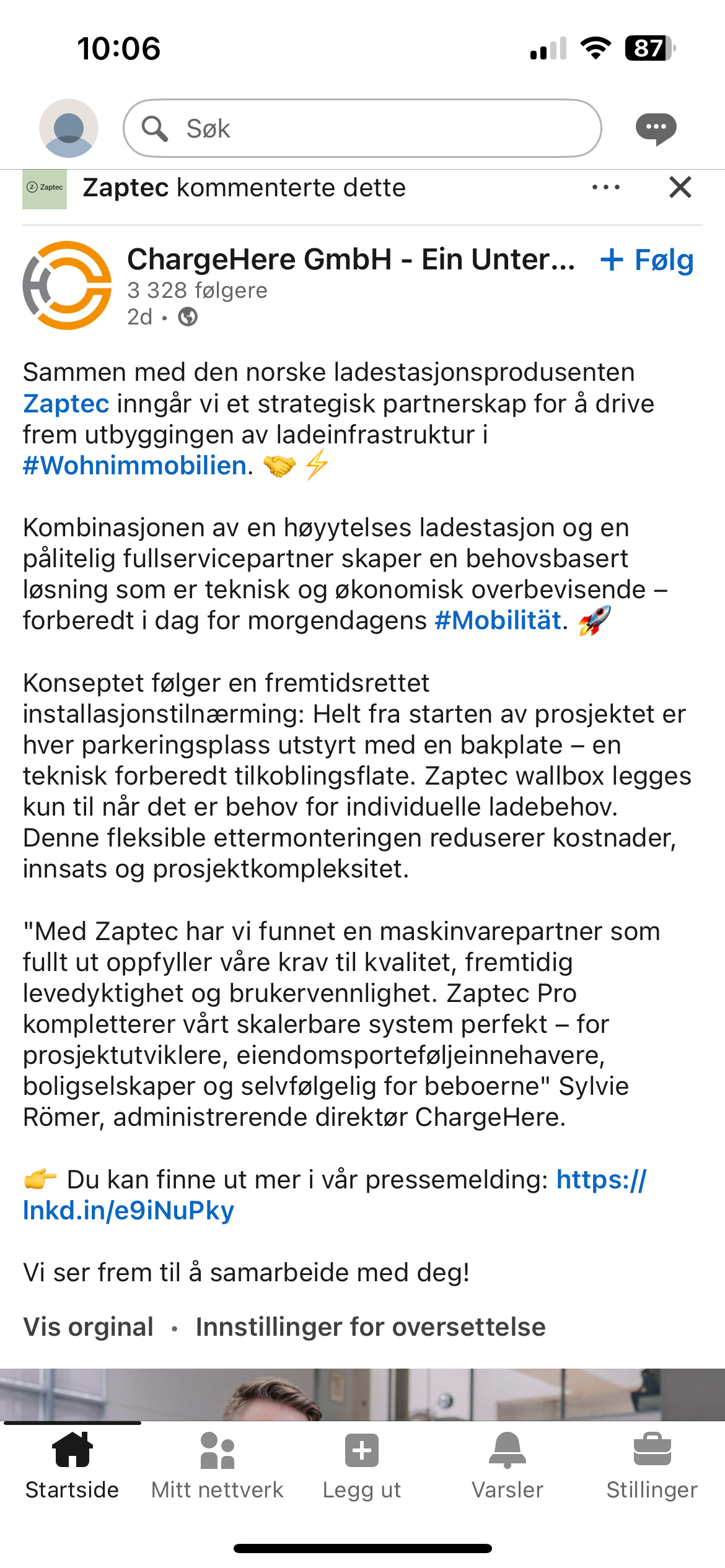 10:06

87

Søk

Zaptec

Zaptec kommenterte dette

ChargeHere GmbH - Ein Unter...

+ Følg

3 328 følgere

2d •

Sammen med den norske ladestasjonsprodusenten Zaptec inngår vi et strategisk partnerskap for å drive frem utbyggingen av ladeinfrastruktur i #Wohnimmobilien. 🤝 ⚡

Kombinasjonen av en høyytelses ladestasjon og en pålitelig fullservicepartner skaper en behovsbasert løsning som er teknisk og økonomisk overbevisende – forberedt i dag for morgendagens #Mobilität. 🚀

Konseptet følger en fremtidsrettet installasjonstilnærming: Helt fra starten av prosjektet er hver parkeringsplass utstyrt med en bakplate – en teknisk forberedt tilkoblingsflate. Zaptec wallbox legges kun til når det er behov for individuelle ladebehov. Denne fleksible ettermonteringen reduserer kostnader, innsats og prosjektkompleksitet.

"Med Zaptec har vi funnet en maskinvarepartner som fullt ut oppfyller våre krav til kvalitet, fremtidig levedyktighet og brukervennlighet. Zaptec Pro kompletterer vårt skalerbare system perfekt – for prosjektutviklere, eiendomsporteføljeinnehavere, boligselskaper og selvfølgelig for beboerne" Sylvie Römer, administrerende direktør ChargeHere.

👉 Du kan finne ut mer i vår pressemelding: https://lnkd.in/e9iNuPky

Vi ser frem til å samarbeide med deg!

Vis orginal • Innstillinger for oversettelse

Startside

Mitt nettverk

Legg ut

Varsler

Stillinger